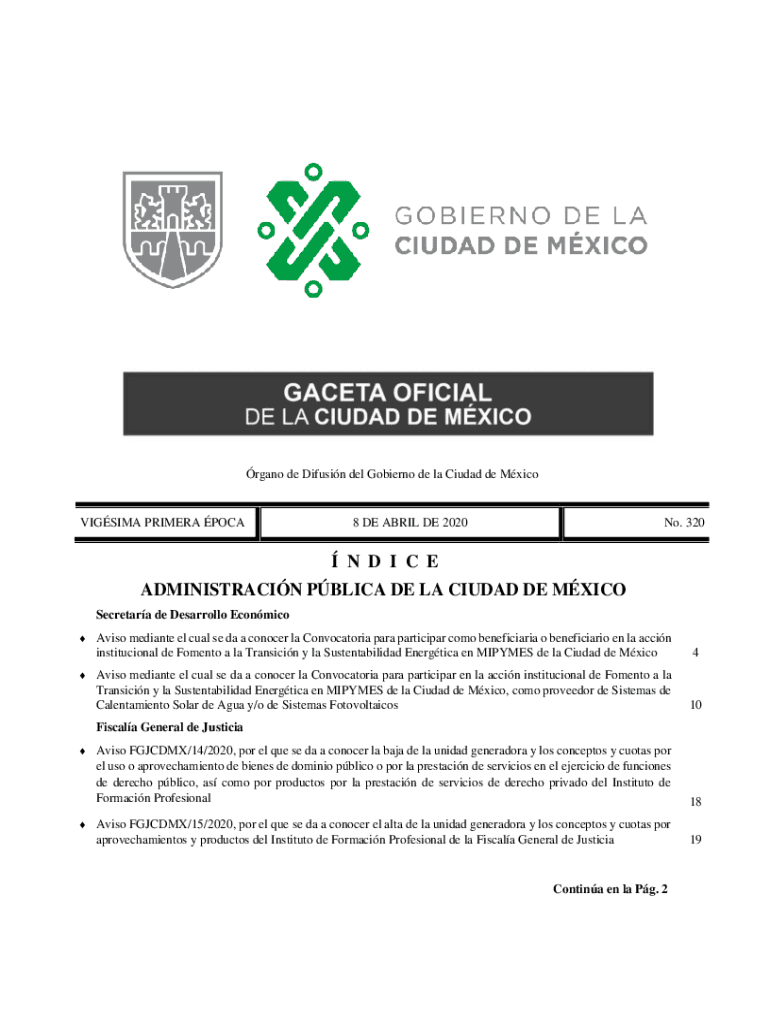 GOBIERNO DE LA CIUDAD DE MÉXICO

GACETA OFICIAL DE LA CIUDAD DE MÉXICO

Órgano de Difusión del Gobierno de la Ciudad de México

| VIGÉSIMA PRIMERA ÉPOCA | 8 DE ABRIL DE 2020 | No. 320 |
|---|---|---|

Í N D I C E

ADMINISTRACIÓN PÚBLICA DE LA CIUDAD DE MÉXICO

Secretaría de Desarrollo Económico

♦ Aviso mediante el cual se da a conocer la Convocatoria para participar como beneficiaria o beneficiario en la acción institucional de Fomento a la Transición y la Sustentabilidad Energética en MIPYMES de la Ciudad de México 4

♦ Aviso mediante el cual se da a conocer la Convocatoria para participar en la acción institucional de Fomento a la Transición y la Sustentabilidad Energética en MIPYMES de la Ciudad de México, como proveedor de Sistemas de Calentamiento Solar de Agua y/o de Sistemas Fotovoltaicos 10

Fiscalía General de Justicia

♦ Aviso FGJCDMX/14/2020, por el que se da a conocer la baja de la unidad generadora y los conceptos y cuotas por el uso o aprovechamiento de bienes de dominio público o por la prestación de servicios en el ejercicio de funciones de derecho público, así como por productos por la prestación de servicios de derecho privado del Instituto de Formación Profesional 18

♦ Aviso FGJCDMX/15/2020, por el que se da a conocer el alta de la unidad generadora y los conceptos y cuotas por aprovechamientos y productos del Instituto de Formación Profesional de la Fiscalía General de Justicia 19

Continúa en la Pág. 2